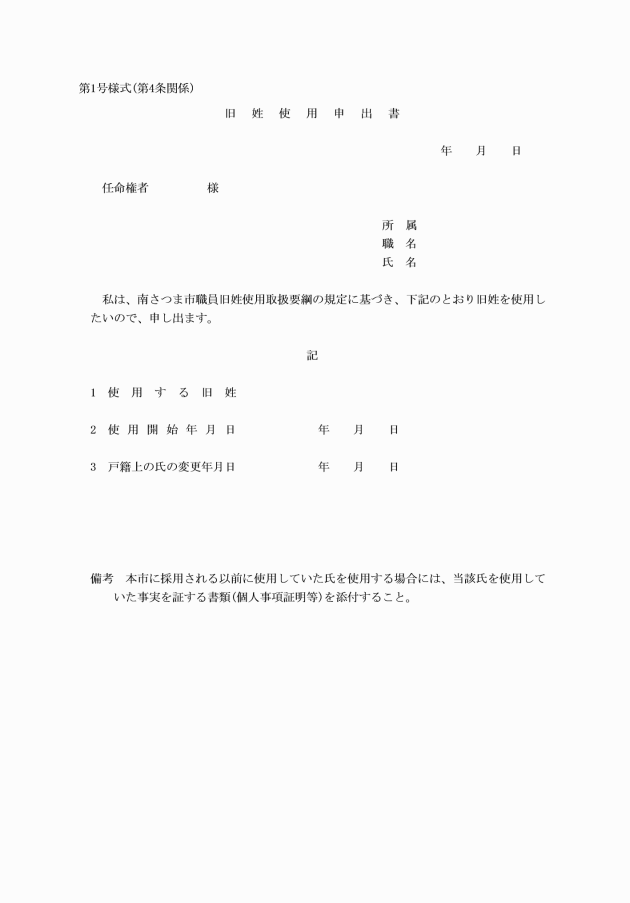 第1号様式(第4条関係)

旧 姓 使 用 申 出 書

年 月 日

任命権者 様

所 属
職 名
氏 名

私は、南さつま市職員旧姓使用取扱要綱の規定に基づき、下記のとおり旧姓を使用したいので、申し出ます。

記

1 使 用 す る 旧 姓

2 使 用 開 始 年 月 日 年 月 日

3 戸籍上の氏の変更年月日 年 月 日

備考 本市に採用される以前に使用していた氏を使用する場合には、当該氏を使用していた事実を証する書類(個人事項証明等)を添付すること。